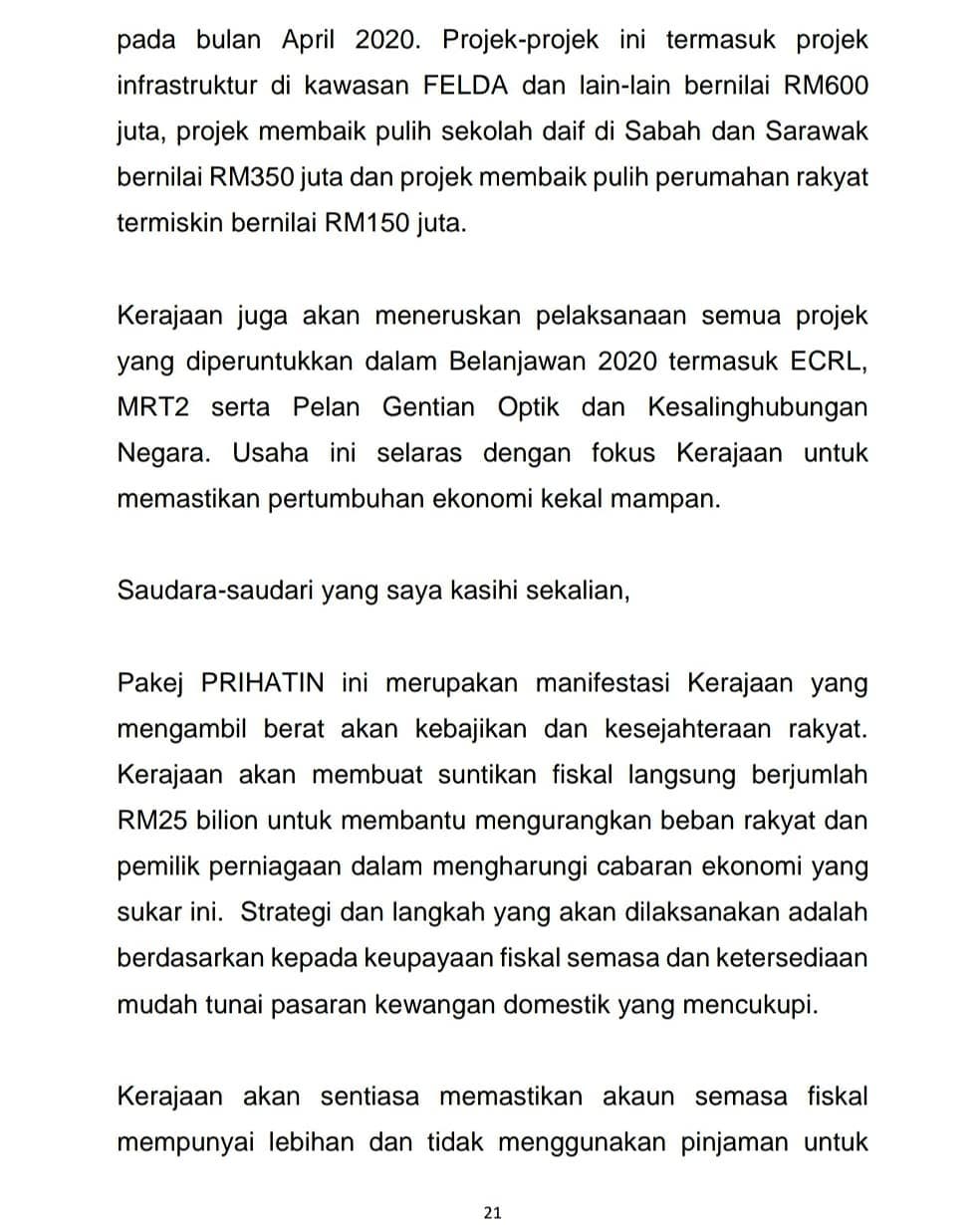 pada bulan April 2020. Projek-projek ini termasuk projek infrastruktur di kawasan FELDA dan lain-lain bernilai RM600 juta, projek membaik pulih sekolah daif di Sabah dan Sarawak bernilai RM350 juta dan projek membaik pulih perumahan rakyat termiskin bernilai RM150 juta.

Kerajaan juga akan meneruskan pelaksanaan semua projek yang diperuntukkan dalam Belanjawan 2020 termasuk ECRL, MRT2 serta Pelan Gentian Optik dan Kesalinghubungan Negara. Usaha ini selaras dengan fokus Kerajaan untuk memastikan pertumbuhan ekonomi kekal mampan.

Saudara-saudari yang saya kasihi sekalian,

Pakej PRIHATIN ini merupakan manifestasi Kerajaan yang mengambil berat akan kebajikan dan kesejahteraan rakyat. Kerajaan akan membuat suntikan fiskal langsung berjumlah RM25 bilion untuk membantu mengurangkan beban rakyat dan pemilik perniagaan dalam mengharungi cabaran ekonomi yang sukar ini. Strategi dan langkah yang akan dilaksanakan adalah berdasarkan kepada keupayaan fiskal semasa dan ketersediaan mudah tunai pasaran kewangan domestik yang mencukupi.

Kerajaan akan sentiasa memastikan akaun semasa fiskal mempunyai lebihan dan tidak menggunakan pinjaman untuk

21